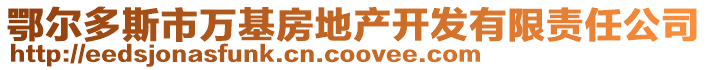 鄂尔多斯市万基房地产开发有限责任公司
http://eedsjonasfunk.cn.coovee.com